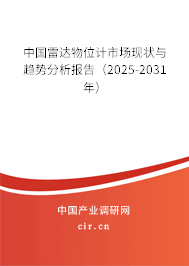 中国雷达物位计市场现状与趋势分析报告（2025-2031年）

中国产业调研网
cir.cn